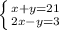 $\begin{cases} x+y=21 \\ 2x-y=3 \end{cases}$